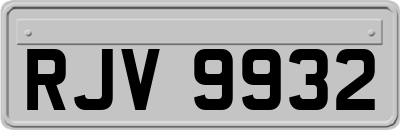 RJV 9932